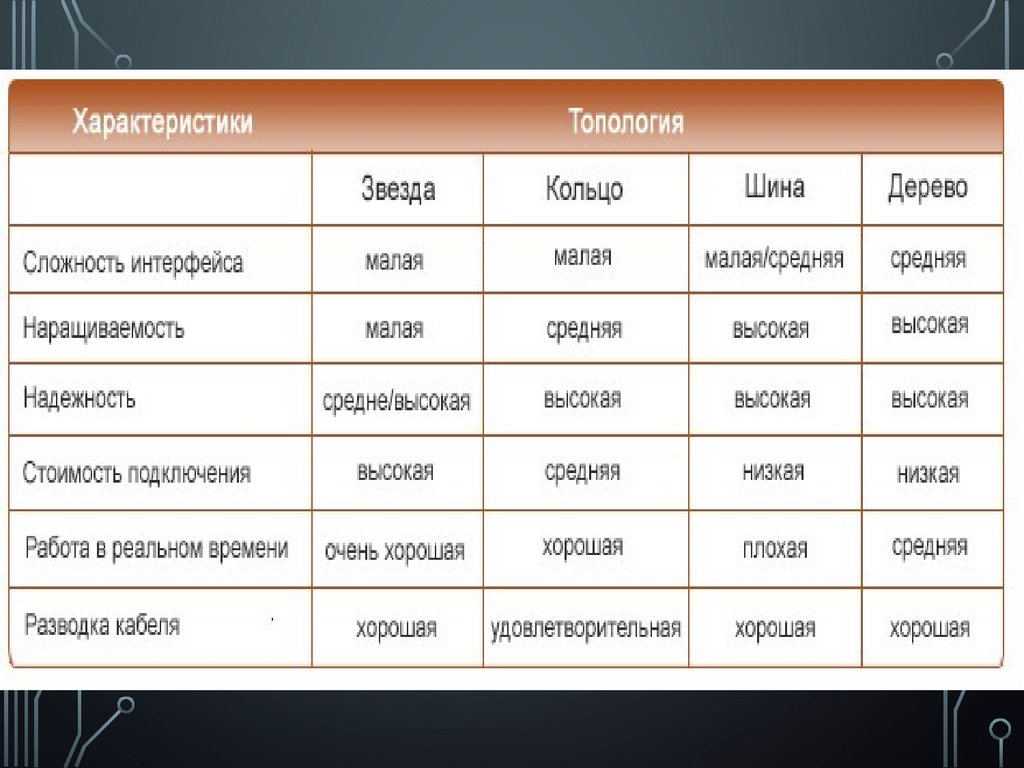 | Характеристики | Топология | | | |
|---|---|---|---|---|
| | Звезда | Кольцо | Шина | Дерево |
| Сложность интерфейса | малая | малая | малая/средняя | средняя |
| Наращиваемость | малая | средняя | высокая | высокая |
| Надежность | средне/высокая | высокая | высокая | высокая |
| Стоимость подключения | высокая | средняя | низкая | низкая |
| Работа в реальном времени | очень хорошая | хорошая | плохая | средняя |
| Разводка кабеля | хорошая | удовлетворительная | хорошая | хорошая |